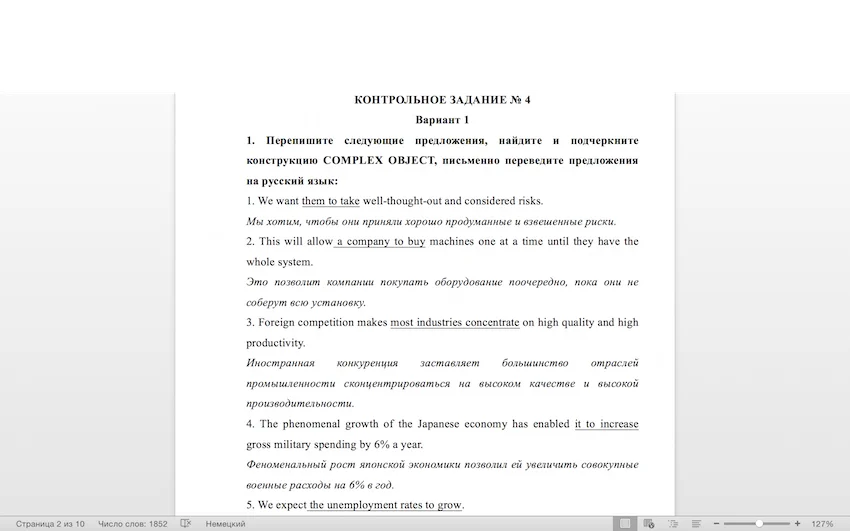 КОНТРОЛЬНОЕ ЗАДАНИЕ № 4

Вариант 1

1. Перепишите следующие предложения, найдите и подчеркните конструкцию COMPLEX OBJECT, письменно переведите предложения на русский язык:

1. We want them to take well-thought-out and considered risks.

Мы хотим, чтобы они приняли хорошо продуманные и взвешенные риски.

2. This will allow a company to buy machines one at a time until they have the whole system.

Это позволит компании покупать оборудование поочередно, пока они не соберут всю установку.

3. Foreign competition makes most industries concentrate on high quality and high productivity.

Иностранная конкуренция заставляет большинство отраслей промышленности сконцентрироваться на высоком качестве и высокой производительности.

4. The phenomenal growth of the Japanese economy has enabled it to increase gross military spending by 6% a year.

Феноменальный рост японской экономики позволил ей увеличить совокупные военные расходы на 6% в год.

5. We expect the unemployment rates to grow.

Страница 2 из 10 Число слов: 1852 Немецкий 127%